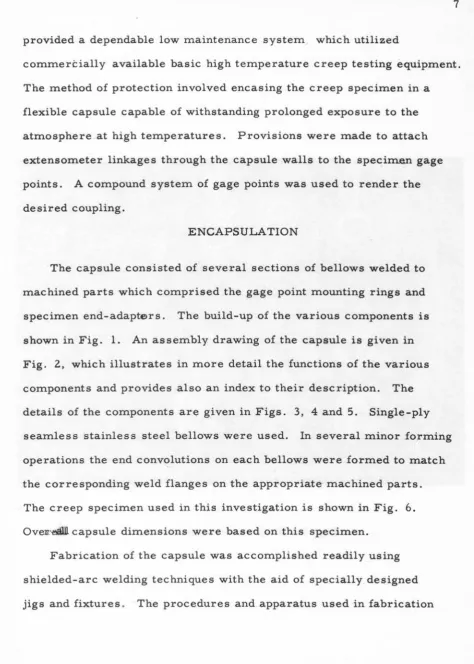 7

provided a dependable low maintenance system which utilized commercially available basic high temperature creep testing equipment. The method of protection involved encasing the creep specimen in a flexible capsule capable of withstanding prolonged exposure to the atmosphere at high temperatures. Provisions were made to attach extensometer linkages through the capsule walls to the specimen gage points. A compound system of gage points was used to render the desired coupling.

ENCAPSULATION

The capsule consisted of several sections of bellows welded to machined parts which comprised the gage point mounting rings and specimen end-adapters. The build-up of the various components is shown in Fig. 1. An assembly drawing of the capsule is given in Fig. 2, which illustrates in more detail the functions of the various components and provides also an index to their description. The details of the components are given in Figs. 3, 4 and 5. Single-ply seamless stainless steel bellows were used. In several minor forming operations the end convolutions on each bellows were formed to match the corresponding weld flanges on the appropriate machined parts. The creep specimen used in this investigation is shown in Fig. 6. Overall capsule dimensions were based on this specimen.

Fabrication of the capsule was accomplished readily using shielded-arc welding techniques with the aid of specially designed jigs and fixtures. The procedures and apparatus used in fabrication